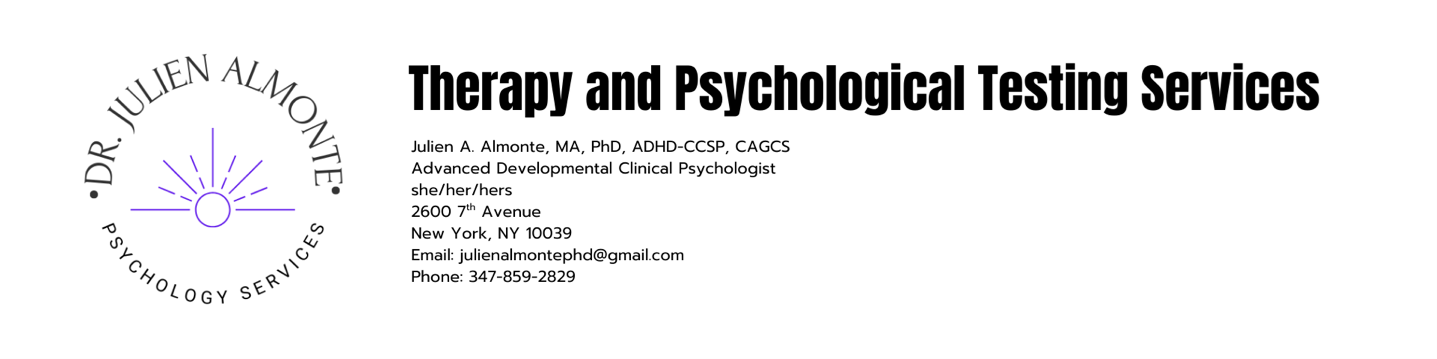 •DR. JULIEN ALMONTE•
PSYCHOLOGY SERVICES

Therapy and Psychological Testing Services

Julien A. Almonte, MA, PhD, ADHD-CCSP, CAGCS
Advanced Developmental Clinical Psychologist
she/her/hers
2600 7$^{th}$ Avenue
New York, NY 10039
Email: julienalmontephd@gmail.com
Phone: 347-859-2829